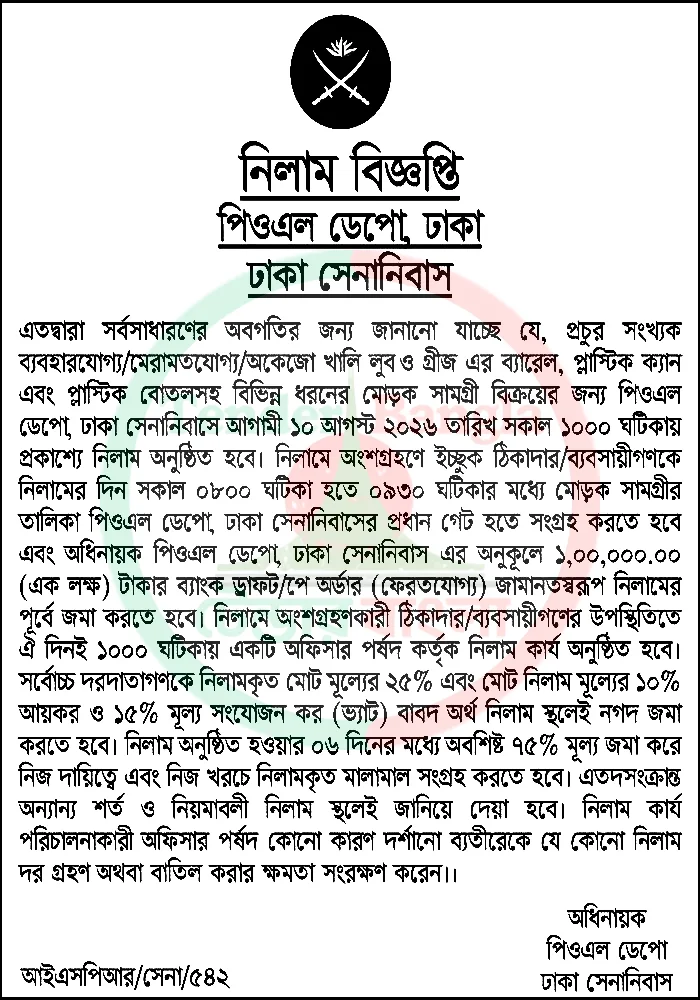 নিলাম বিজ্ঞপ্তি
পিওএল ডেপো, ঢাকা
ঢাকা সেনানিবাস

এতদ্বারা সর্বসাধারণের অবগতির জন্য জানানো যাচ্ছে যে, প্রচুর সংখ্যক ব্যবহারযোগ্য/মেরামতযোগ্য/অকেজো খালি লুব ও গ্রীজ এর ব্যারেল, প্লাস্টিক ক্যান এবং প্লাস্টিক বোতলসহ বিভিন্ন ধরনের মোড়ক সামগ্রী বিক্রয়ের জন্য পিওএল ডেপো, ঢাকা সেনানিবাসে আগামী ১০ আগস্ট ২০২৬ তারিখ সকাল ১০০০ ঘটিকায় প্রকাশ্যে নিলাম অনুষ্ঠিত হবে। নিলামে অংশগ্রহণে ইচ্ছুক ঠিকাদার/ব্যবসায়ীগণকে নিলামের দিন সকাল ০৮০০ ঘটিকা হতে ০৯৩০ ঘটিকার মধ্যে মোড়ক সামগ্রীর তালিকা পিওএল ডেপো, ঢাকা সেনানিবাসের প্রধান গেট হতে সংগ্রহ করতে হবে এবং অধিনায়ক পিওএল ডেপো, ঢাকা সেনানিবাস এর অনুকূলে ১,০০,০০০.০০ (এক লক্ষ) টাকার ব্যাংক ড্রাফট/পে অর্ডার (ফেরতযোগ্য) জামানতস্বরূপ নিলামের পূর্বে জমা করতে হবে। নিলামে অংশগ্রহণকারী ঠিকাদার/ব্যবসায়ীগণের উপস্থিতিতে ঐ দিনই ১০০০ ঘটিকায় একটি অফিসার পর্ষদ কর্তৃক নিলাম কার্য অনুষ্ঠিত হবে। সর্বোচ্চ দরদাতাগণকে নিলামকৃত মোট মূল্যের ২৫% এবং মোট নিলাম মূল্যের ১০% আয়কর ও ১৫% মূল্য সংযোজন কর (ভ্যাট) বাবদ অর্থ নিলাম স্থলেই নগদ জমা করতে হবে। নিলাম অনুষ্ঠিত হওয়ার ০৬ দিনের মধ্যে অবশিষ্ট ৭৫% মূল্য জমা করে নিজ দায়িত্বে এবং নিজ খরচে নিলামকৃত মালামাল সংগ্রহ করতে হবে। এতদসংক্রান্ত অন্যান্য শর্ত ও নিয়মাবলী নিলাম স্থলেই জানিয়ে দেয়া হবে। নিলাম কার্য পরিচালনাকারী অফিসার পর্ষদ কোনো কারণ দর্শানো ব্যতীরেকে যে কোনো নিলাম দর গ্রহণ অথবা বাতিল করার ক্ষমতা সংরক্ষণ করেন।।

অধিনায়ক
পিওএল ডেপো
ঢাকা সেনানিবাস

আইএসপিআর/সেনা/৫৪২